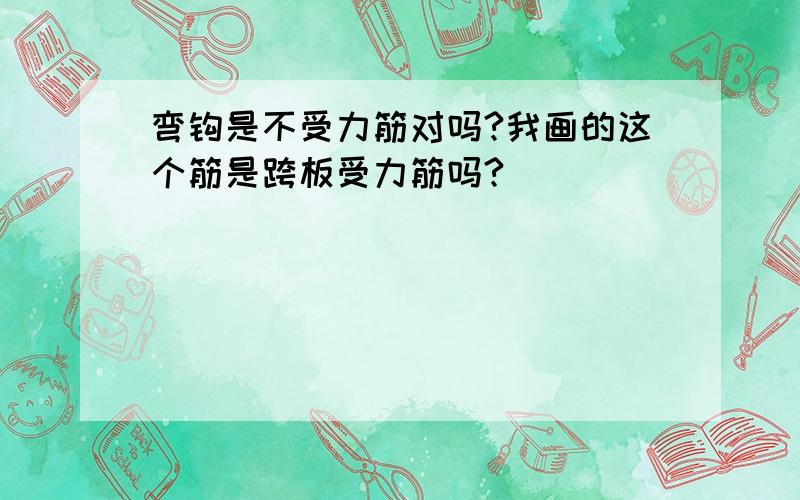 弯钩是不受力筋对吗?我画的这个筋是跨板受力筋吗?

ABC

Back to School